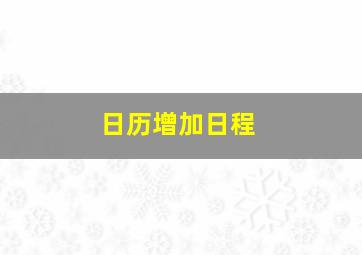 日历增加日程